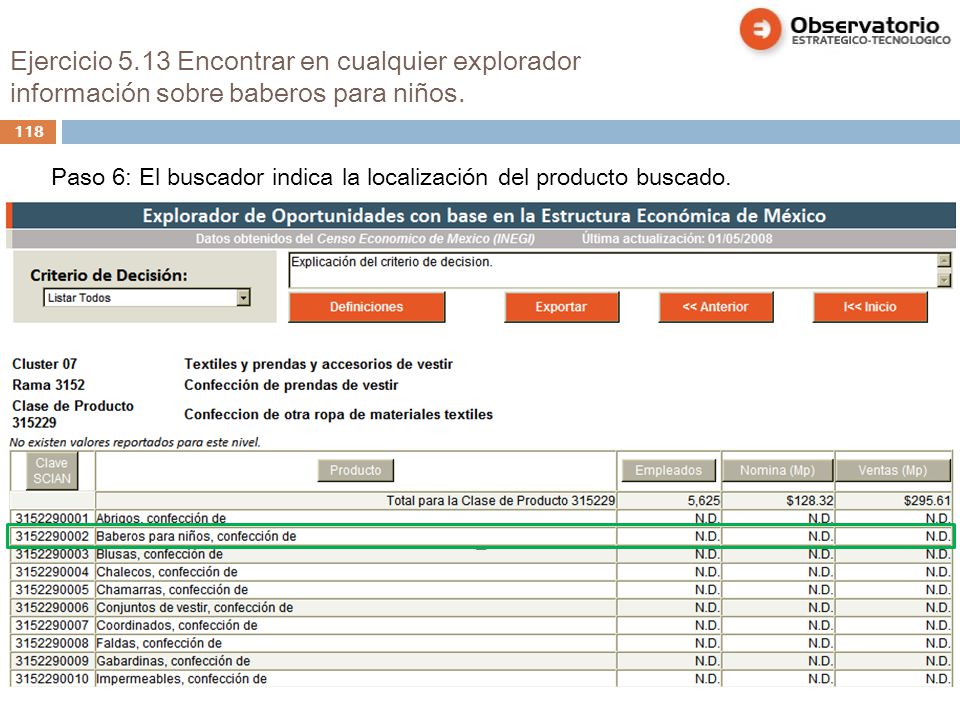 Observatorio
ESTRATEGICO-TECNOLOGICO

Ejercicio 5.13 Encontrar en cualquier explorador información sobre baberos para niños.

118

Paso 6: El buscador indica la localización del producto buscado.

Explorador de Oportunidades con base en la Estructura Económica de México

Datos obtenidos del Censo Economico de Mexico (INEGI) Última actualización: 01/05/2008

Criterio de Decisión:

Listar Todos

Explicación del criterio de decision.

Definiciones

Exportar

<< Anterior

I<< Inicio

Cluster 07 Textiles y prendas y accesorios de vestir
Rama 3152 Confección de prendas de vestir
Clase de Producto 315229 Confeccion de otra ropa de materiales textiles
No existen valores reportados para este nivel.

| Clave SCIAN | Producto | Empleados | Nomina (Mp) | Ventas (Mp) |
|---|---|---|---|---|
| | Total para la Clase de Producto 315229 | 5,625 | $128.32 | $295.61 |
| 3152290001 | Abrigos, confección de | N.D. | N.D. | N.D. |
| 3152290002 | Baberos para niños, confección de | N.D. | N.D. | N.D. |
| 3152290003 | Blusas, confección de | N.D. | N.D. | N.D. |
| 3152290004 | Chalecos, confección de | N.D. | N.D. | N.D. |
| 3152290005 | Chamarras, confección de | N.D. | N.D. | N.D. |
| 3152290006 | Conjuntos de vestir, confección de | N.D. | N.D. | N.D. |
| 3152290007 | Coordinados, confección de | N.D. | N.D. | N.D. |
| 3152290008 | Faldas, confección de | N.D. | N.D. | N.D. |
| 3152290009 | Gabardinas, confección de | N.D. | N.D. | N.D. |
| 3152290010 | Impermeables, confección de | N.D. | N.D. | N.D. |